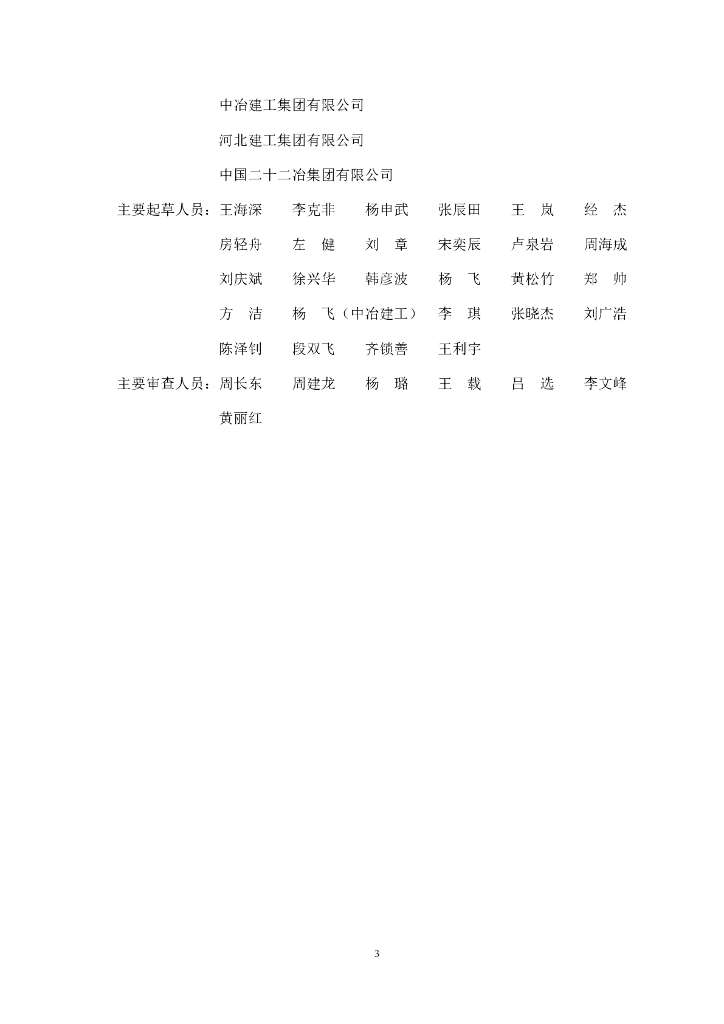 中冶建工集团有限公司

河北建工集团有限公司

中国二十二冶集团有限公司

主要起草人员：王海深 李克非 杨申武 张辰田 王 岚 经 杰

房轻舟 左 健 刘 章 宋奕辰 卢泉岩 周海成

刘庆斌 徐兴华 韩彦波 杨 飞 黄松竹 郑 帅

方 洁 杨 飞（中冶建工） 李 琪 张晓杰 刘广浩

陈泽钊 段双飞 齐锁善 王利宇

主要审查人员：周长东 周建龙 杨 璐 王 载 吕 选 李文峰

黄丽红

3